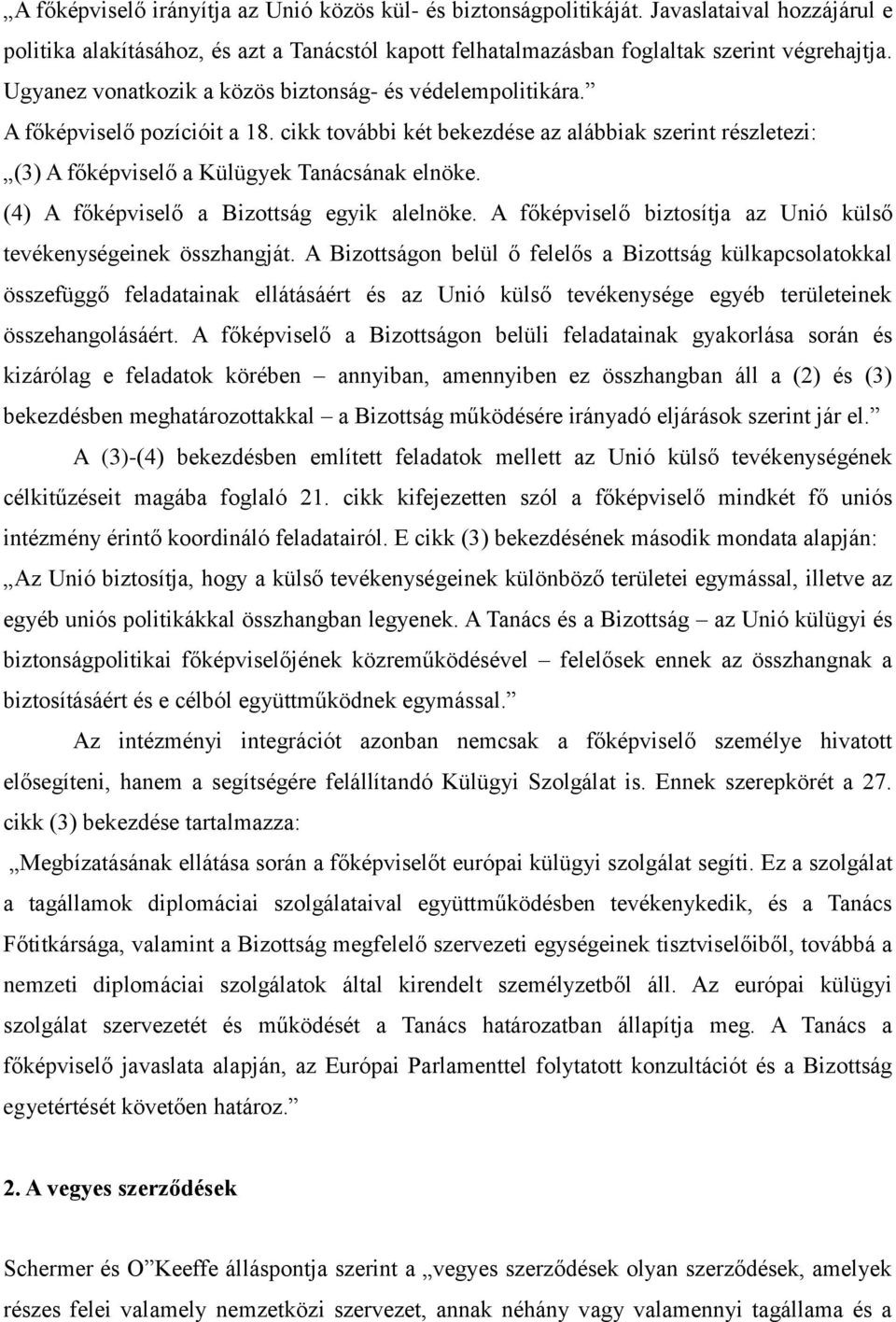 „A főképviselő irányítja az Unió közös kül- és biztonságpolitikáját. Javaslataival hozzájárul e politika alakításához, és azt a Tanácstól kapott felhatalmazásban foglaltak szerint végrehajtja. Ugyanez vonatkozik a közös biztonság- és védelempolitikára.”

A főképviselő pozícióit a 18. cikk további két bekezdése az alábbiak szerint részletezi: „(3) A főképviselő a Külügyek Tanácsának elnöke.

(4) A főképviselő a Bizottság egyik alelnöke. A főképviselő biztosítja az Unió külső tevékenységeinek összhangját. A Bizottságon belül ő felelős a Bizottság külkapcsolatokkal összefüggő feladatainak ellátásáért és az Unió külső tevékenysége egyéb területeinek összehangolásáért. A főképviselő a Bizottságon belüli feladatainak gyakorlása során és kizárólag e feladatok körében – annyiban, amennyiben ez összhangban áll a (2) és (3) bekezdésben meghatározottakkal – a Bizottság működésére irányadó eljárások szerint jár el.”

A (3)-(4) bekezdésben említett feladatok mellett az Unió külső tevékenységének célkitűzéseit magába foglaló 21. cikk kifejezetten szól a főképviselő mindkét fő uniós intézmény érintő koordináló feladatairól. E cikk (3) bekezdésének második mondata alapján: „Az Unió biztosítja, hogy a külső tevékenységeinek különböző területei egymással, illetve az egyéb uniós politikákkal összhangban legyenek. A Tanács és a Bizottság – az Unió külügyi és biztonságpolitikai főképviselőjének közreműködésével – felelősek ennek az összhangnak a biztosításáért és e célból együttműködnek egymással.”

Az intézményi integrációt azonban nemcsak a főképviselő személye hivatott elősegíteni, hanem a segítségére felállítandó Külügyi Szolgálat is. Ennek szerepkörét a 27. cikk (3) bekezdése tartalmazza:

„Megbízatásának ellátása során a főképviselőt európai külügyi szolgálat segíti. Ez a szolgálat a tagállamok diplomáciai szolgálataival együttműködésben tevékenykedik, és a Tanács Főtitkársága, valamint a Bizottság megfelelő szervezeti egységeinek tisztviselőiből, továbbá a nemzeti diplomáciai szolgálatok által kirendelt személyzetből áll. Az európai külügyi szolgálat szervezetét és működését a Tanács határozatban állapítja meg. A Tanács a főképviselő javaslata alapján, az Európai Parlamenttel folytatott konzultációt és a Bizottság egyetértését követően határoz.”

2. A vegyes szerződések

Schermer és O”Keeffe álláspontja szerint a „vegyes szerződések olyan szerződések, amelyek részes felei valamely nemzetközi szervezet, annak néhány vagy valamennyi tagállama és a